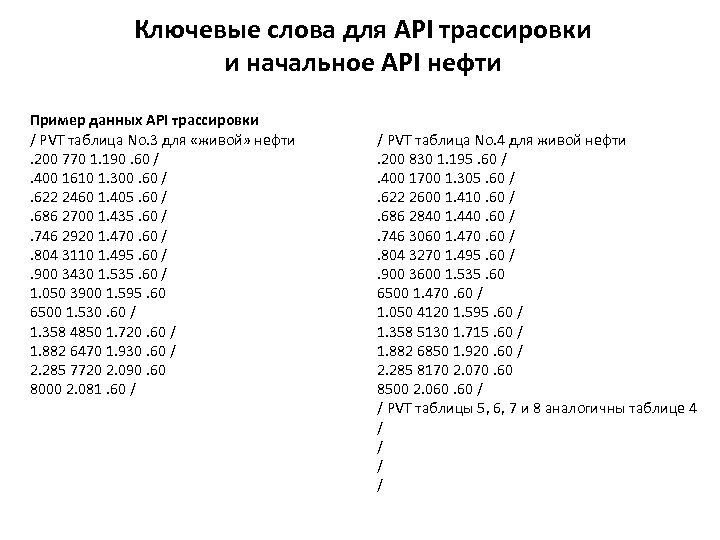 Ключевые слова для API трассировки и начальное API нефти

Пример данных API трассировки
/ PVT таблица No.3 для «живой» нефти
.200 770 1.190 .60 /
.400 1610 1.300 .60 /
.622 2460 1.405 .60 /
.686 2700 1.435 .60 /
.746 2920 1.470 .60 /
.804 3110 1.495 .60 /
.900 3430 1.535 .60 /
1.050 3900 1.595 .60
6500 1.530 .60 /
1.358 4850 1.720 .60 /
1.882 6470 1.930 .60 /
2.285 7720 2.090 .60
8000 2.081 .60 /

/ PVT таблица No.4 для живой нефти
.200 830 1.195 .60 /
.400 1700 1.305 .60 /
.622 2600 1.410 .60 /
.686 2840 1.440 .60 /
.746 3060 1.470 .60 /
.804 3270 1.495 .60 /
.900 3600 1.535 .60
6500 1.470 .60 /
1.050 4120 1.595 .60 /
1.358 5130 1.715 .60 /
1.882 6850 1.920 .60 /
2.285 8170 2.070 .60
8500 2.060 .60 /
/ PVT таблицы 5, 6, 7 и 8 аналогичны таблице 4
/
/
/
/